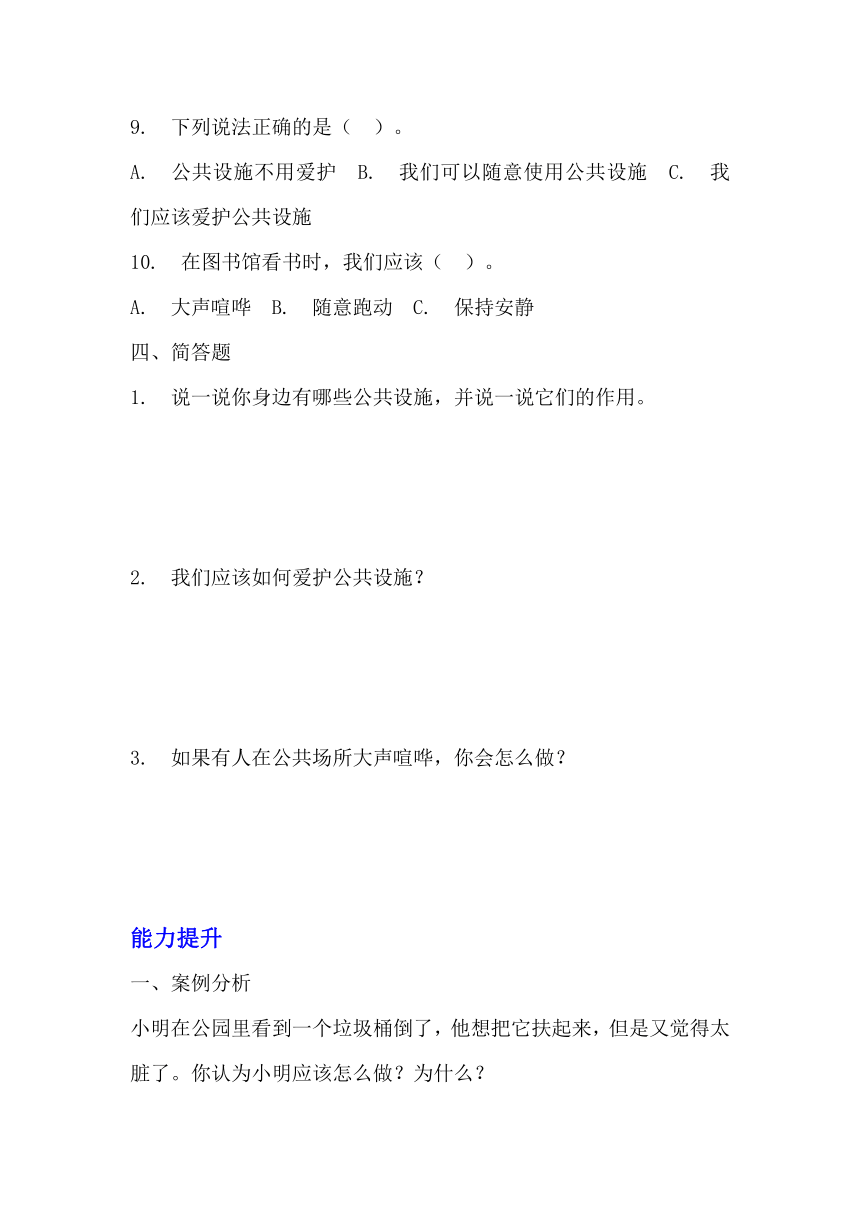 9. 下列说法正确的是（ ）。

A. 公共设施不用爱护 B. 我们可以随意使用公共设施 C. 我们应该爱护公共设施

10. 在图书馆看书时，我们应该（ ）。

A. 大声喧哗 B. 随意跑动 C. 保持安静

四、简答题

1. 说一说你身边有哪些公共设施，并说一说它们的作用。

2. 我们应该如何爱护公共设施？

3. 如果有人在公共场所大声喧哗，你会怎么做？

能力提升

一、案例分析

小明在公园里看到一个垃圾桶倒了，他想把它扶起来，但是又觉得太脏了。你认为小明应该怎么做？为什么？